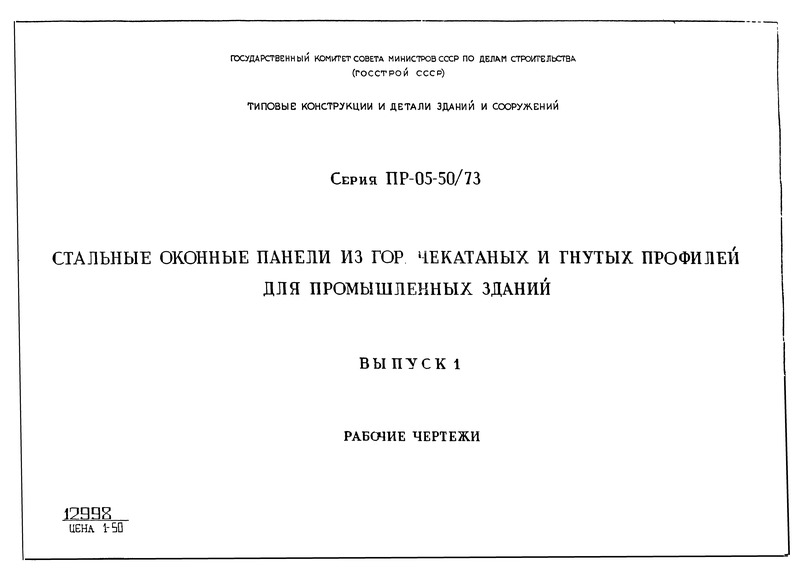 ГОСУДАРСТВЕННЫЙ КОМИТЕТ СОВЕТА МИНИСТРОВ СССР ПО ДЕЛАМ СТРОИТЕЛЬСТВА
(ГОССТРОЙ СССР)

ТИПОВЫЕ КОНСТРУКЦИИ И ДЕТАЛИ ЗДАНИЙ И СООРУЖЕНИЙ

Серия ПР-05-50/73

СТАЛЬНЫЕ ОКОННЫЕ ПАНЕЛИ ИЗ ГОР. ЧЕКАТАНЫХ И ГНУТЫХ ПРОФИЛЕЙ ДЛЯ ПРОМЫШЛЕННЫХ ЗДАНИЙ

ВЫПУСК 1

РАБОЧИЕ ЧЕРТЕЖИ

12998
ЦЕНА 1-50